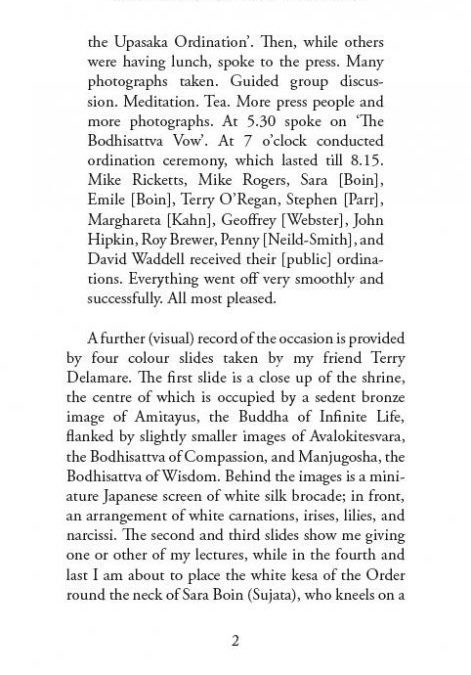 the Upasaka Ordination'. Then, while others were having lunch, spoke to the press. Many photographs taken. Guided group discussion. Meditation. Tea. More press people and more photographs. At 5.30 spoke on 'The Bodhisattva Vow'. At 7 o'clock conducted ordination ceremony, which lasted till 8.15. Mike Ricketts, Mike Rogers, Sara [Boin], Emile [Boin], Terry O'Regan, Stephen [Parr], Marghareta [Kahn], Geoffrey [Webster], John Hipkin, Roy Brewer, Penny [Neild-Smith], and David Waddell received their [public] ordinations. Everything went off very smoothly and successfully. All most pleased.

A further (visual) record of the occasion is provided by four colour slides taken by my friend Terry Delamare. The first slide is a close up of the shrine, the centre of which is occupied by a sedent bronze image of Amitayus, the Buddha of Infinite Life, flanked by slightly smaller images of Avalokitesvara, the Bodhisattva of Compassion, and Manjugosha, the Bodhisattva of Wisdom. Behind the images is a miniature Japanese screen of white silk brocade; in front, an arrangement of white carnations, irises, lilies, and narcissi. The second and third slides show me giving one or other of my lectures, while in the fourth and last I am about to place the white kesa of the Order round the neck of Sara Boin (Sujata), who kneels on a

2